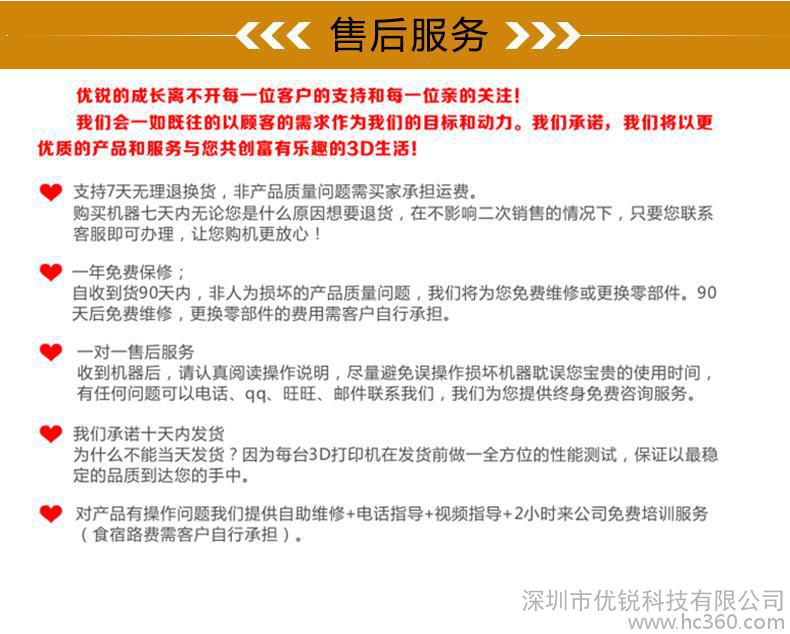 售后服务

优锐的成长离不开每一位客户的支持和每一位亲的关注！
我们会一如既往的以顾客的需求作为我们的目标和动力。我们承诺，我们将以更优质的产品和服务与您共创富有乐趣的3D生活！

支持7天无理退换货，非产品质量问题需买家承担运费。
购买机器七天内无论您是什么原因想要退货，在不影响二次销售的情况下，只要您联系客服即可办理，让您购机更放心！

一年免费保修；
自收到货90天内，非人为损坏的产品质量问题，我们将为您免费维修或更换零部件。90天后免费维修，更换零部件的费用需客户自行承担。

一对一售后服务
收到机器后，请认真阅读操作说明，尽量避免误操作损坏机器耽误您宝贵的使用时间，有任何问题可以电话、qq、旺旺、邮件联系我们，我们为您提供终身免费咨询服务。

我们承诺十天内发货
为什么不能当天发货？因为每台3D打印机在发货前做一全方位的性能测试，保证以最稳定的品质到达您的手中。

对产品有操作问题我们提供自助维修+电话指导+视频指导+2小时来公司免费培训服务（食宿路费需客户自行承担）。

深圳市优锐科技有限公司
www.hc360.com